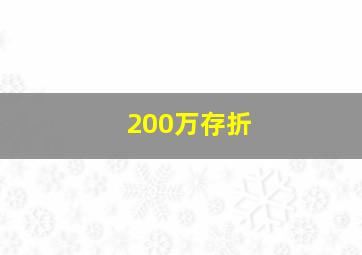 200万存折